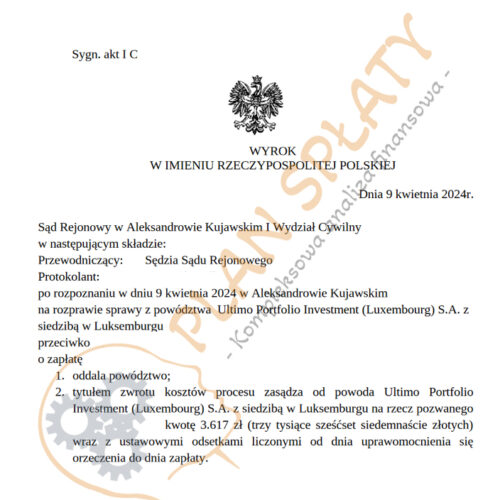 Sygn. akt I C

WYROK
W IMIENIU RZECZYPOSPOLITEJ POLSKIEJ

Dnia 9 kwietnia 2024r.

Sąd Rejonowy w Aleksandrowie Kujawskim I Wydział Cywilny
w następującym składzie:
Przewodniczący: Sędzia Sądu Rejonowego
Protokolant:
po rozpoznaniu w dniu 9 kwietnia 2024 w Aleksandrowie Kujawskim
na rozprawie sprawy z powództwa Ultimo Portfolio Investment (Luxembourg) S.A. z siedzibą w Luksemburgu
przeciwko
o zapłatę
1. oddala powództwo;
2. tytułem zwrotu kosztów procesu zasądza od powoda Ultimo Portfolio Investment (Luxembourg) S.A. z siedzibą w Luksemburgu na rzecz pozwanego kwotę 3.617 zł (trzy tysiące sześćset siedemnaście złotych) wraz z ustawowymi odsetkami liczonymi od dnia uprawomocnienia się orzeczenia do dnia zapłaty.

PLAN SPŁATY
- Kompleksowa analiza finansowa -